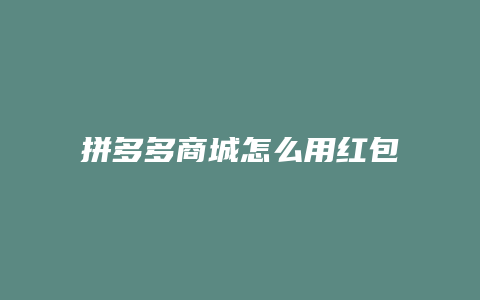 拼多多商城怎么用红包